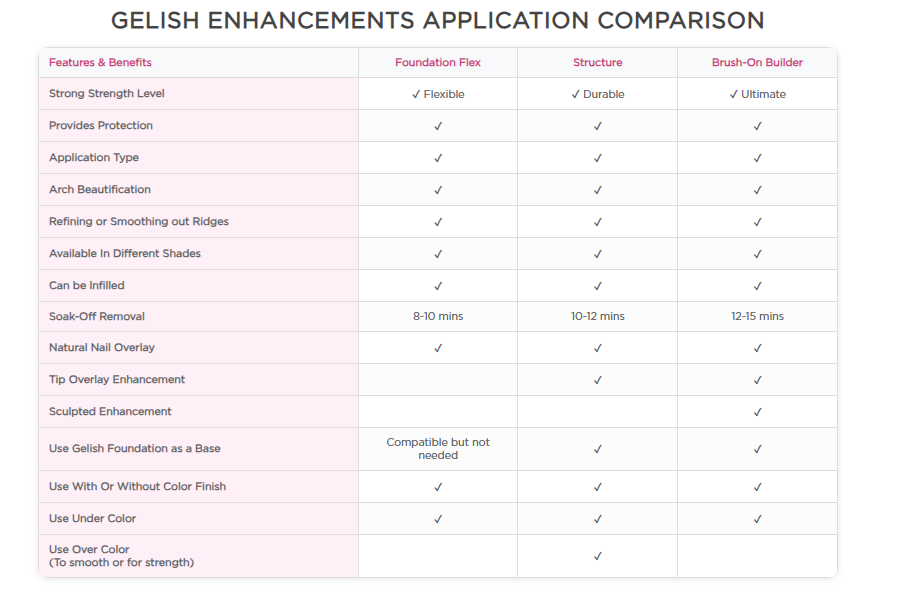 GELISH ENHANCEMENTS APPLICATION COMPARISON

| Features & Benefits | Foundation Flex | Structure | Brush-On Builder |
|---|---|---|---|
| Strong Strength Level | ✓ Flexible | ✓ Durable | ✓ Ultimate |
| Provides Protection | ✓ | ✓ | ✓ |
| Application Type | ✓ | ✓ | ✓ |
| Arch Beautification | ✓ | ✓ | ✓ |
| Refining or Smoothing out Ridges | ✓ | ✓ | ✓ |
| Available In Different Shades | ✓ | ✓ | ✓ |
| Can be Infilled | ✓ | ✓ | ✓ |
| Soak-Off Removal | 8-10 mins | 10-12 mins | 12-15 mins |
| Natural Nail Overlay | ✓ | ✓ | ✓ |
| Tip Overlay Enhancement | | ✓ | ✓ |
| Sculpted Enhancement | | | ✓ |
| Use Gelish Foundation as a Base | Compatible but not needed | ✓ | ✓ |
| Use With Or Without Color Finish | ✓ | ✓ | ✓ |
| Use Under Color | ✓ | ✓ | ✓ |
| Use Over Color (To smooth or for strength) | | ✓ | |